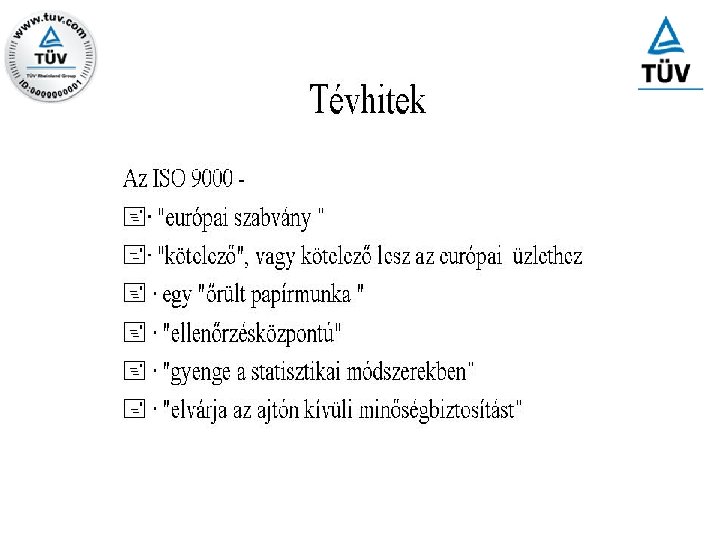 www.tuv.com
TÜV
TÜV Rheinland Group
ID:0000000001

TÜV

Tévhitek

Az ISO 9000 -

· "európai szabvány "

· "kötelező", vagy kötelező lesz az európai üzlethez

· egy "őrült papírmunka "

· "ellenőrzésközpontú"

· "gyenge a statisztikai módszerekben"

· "elvárja az ajtón kívüli minőségbiztosítást"